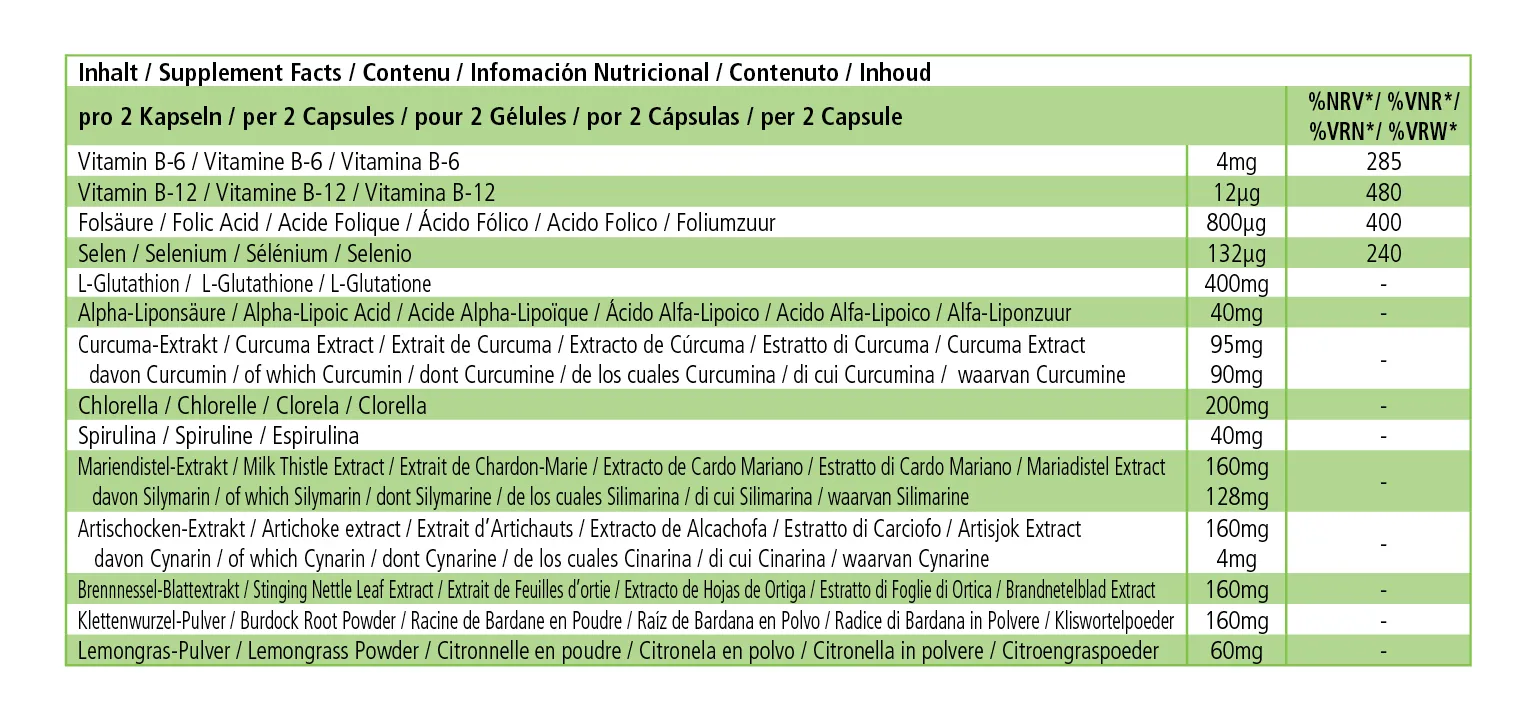 Inhalt / Supplement Facts / Contenu / Infomación Nutricional / Contenuto / Inhoud

| pro 2 Kapseln / per 2 Capsules / pour 2 Gélules / por 2 Cápsulas / per 2 Capsule | | %NRV*/ %VNR*/ %VRN*/ %VRW* |
|---|---|---|
| Vitamin B-6 / Vitamine B-6 / Vitamina B-6 | 4mg | 285 |
| Vitamin B-12 / Vitamine B-12 / Vitamina B-12 | 12µg | 480 |
| Folsäure / Folic Acid / Acide Folique / Ácido Fólico / Acido Folico / Foliumzuur | 800µg | 400 |
| Selen / Selenium / Sélénium / Selenio | 132µg | 240 |
| L-Glutathion / L-Glutathione / L-Glutatione | 400mg | - |
| Alpha-Liponsäure / Alpha-Lipoic Acid / Acide Alpha-Lipoïque / Ácido Alfa-Lipoico / Acido Alfa-Lipoico / Alfa-Liponzuur | 40mg | - |
| Curcuma-Extrakt / Curcuma Extract / Extrait de Curcuma / Extracto de Cúrcuma / Estratto di Curcuma / Curcuma Extract davon Curcumin / of which Curcumin / dont Curcumine / de los cuales Curcumina / di cui Curcumina / waarvan Curcumine | 95mg 90mg | - |
| Chlorella / Chlorelle / Clorela / Clorella | 200mg | - |
| Spirulina / Spiruline / Espirulina | 40mg | - |
| Mariendistel-Extrakt / Milk Thistle Extract / Extrait de Chardon-Marie / Extracto de Cardo Mariano / Estratto di Cardo Mariano / Mariadistel Extract davon Silymarin / of which Silymarin / dont Silymarine / de los cuales Silimarina / di cui Silimarina / waarvan Silimarine | 160mg 128mg | - |
| Artischocken-Extrakt / Artichoke extract / Extrait d'Artichauts / Extracto de Alcachofa / Estratto di Carciofo / Artisjok Extract davon Cynarin / of which Cynarin / dont Cynarine / de los cuales Cinarina / di cui Cinarina / waarvan Cynarine | 160mg 4mg | - |
| Brennnessel-Blattextrakt / Stinging Nettle Leaf Extract / Extrait de Feuilles d'ortie / Extracto de Hojas de Ortiga / Estratto di Foglie di Ortica / Brandnetelblad Extract | 160mg | - |
| Klettenwurzel-Pulver / Burdock Root Powder / Racine de Bardane en Poudre / Raíz de Bardana en Polvo / Radice di Bardana in Polvere / Kliswortelpoeder | 160mg | - |
| Lemongras-Pulver / Lemongrass Powder / Citronnelle en poudre / Citronela en polvo / Citronella in polvere / Citroengraspoeder | 60mg | - |